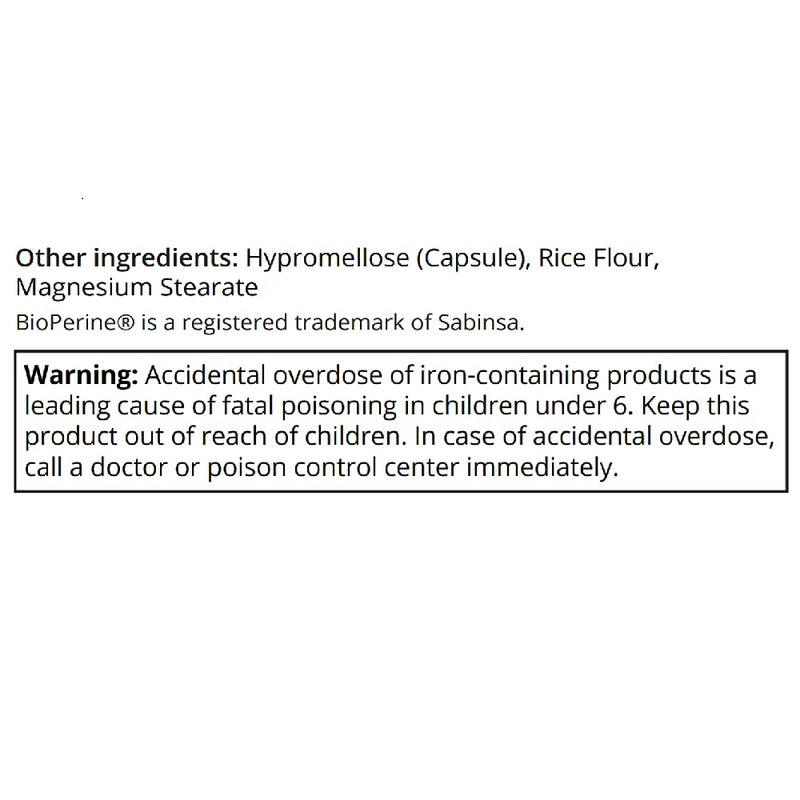 Other ingredients: Hypromellose (Capsule), Rice Flour, Magnesium Stearate

BioPerine® is a registered trademark of Sabinsa.

Warning: Accidental overdose of iron-containing products is a leading cause of fatal poisoning in children under 6. Keep this product out of reach of children. In case of accidental overdose, call a doctor or poison control center immediately.